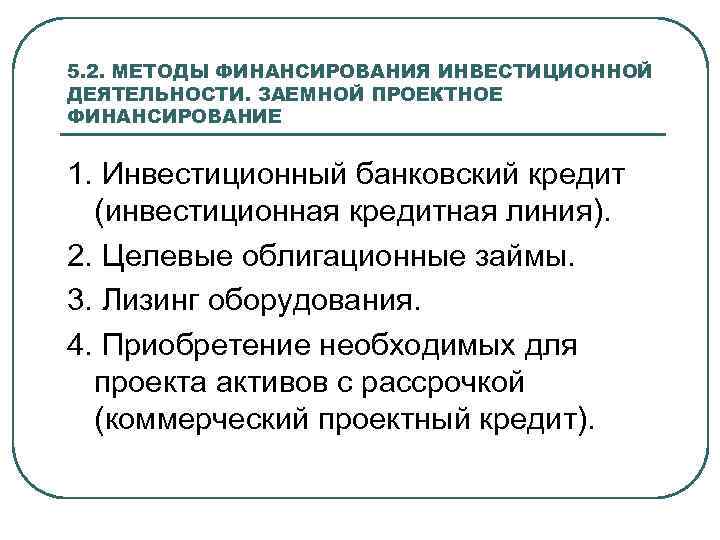 5.2. МЕТОДЫ ФИНАНСИРОВАНИЯ ИНВЕСТИЦИОННОЙ ДЕЯТЕЛЬНОСТИ. ЗАЕМНОЙ ПРОЕКТНОЕ ФИНАНСИРОВАНИЕ

1. Инвестиционный банковский кредит (инвестиционная кредитная линия).

2. Целевые облигационные займы.

3. Лизинг оборудования.

4. Приобретение необходимых для проекта активов с рассрочкой (коммерческий проектный кредит).